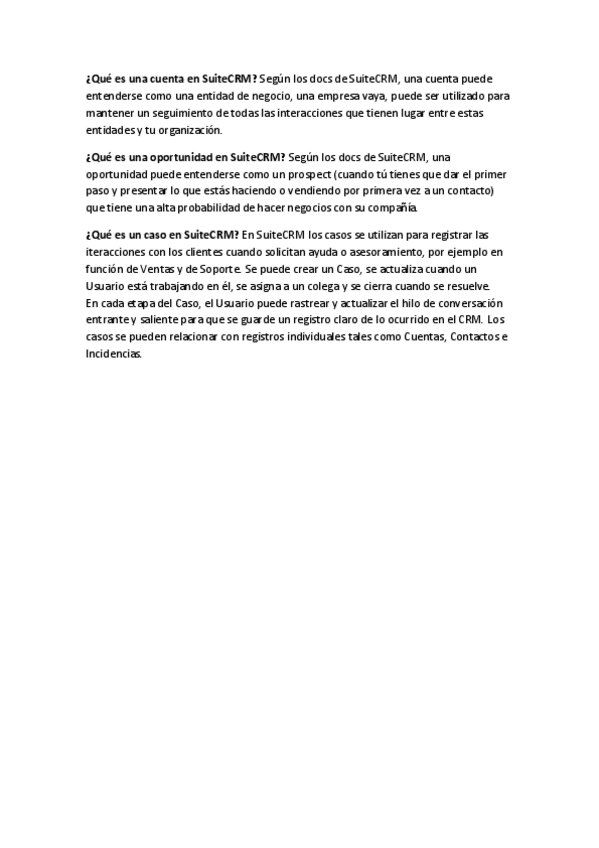 ¿Qué es una cuenta en SuiteCRM? Según los docs de SuiteCRM, una cuenta puede entenderse como una entidad de negocio, una empresa vaya, puede ser utilizado para mantener un seguimiento de todas las interacciones que tienen lugar entre estas entidades y tu organización.

¿Qué es una oportunidad en SuiteCRM? Según los docs de SuiteCRM, una oportunidad puede entenderse como un prospect (cuando tú tienes que dar el primer paso y presentar lo que estás haciendo o vendiendo por primera vez a un contacto) que tiene una alta probabilidad de hacer negocios con su compañía.

¿Qué es un caso en SuiteCRM? En SuiteCRM los casos se utilizan para registrar las iteracciones con los clientes cuando solicitan ayuda o asesoramiento, por ejemplo en función de Ventas y de Soporte. Se puede crear un Caso, se actualiza cuando un Usuario está trabajando en él, se asigna a un colega y se cierra cuando se resuelve.
En cada etapa del Caso, el Usuario puede rastrear y actualizar el hilo de conversación entrante y saliente para que se guarde un registro claro de lo ocurrido en el CRM. Los casos se pueden relacionar con registros individuales tales como Cuentas, Contactos e Incidencias.